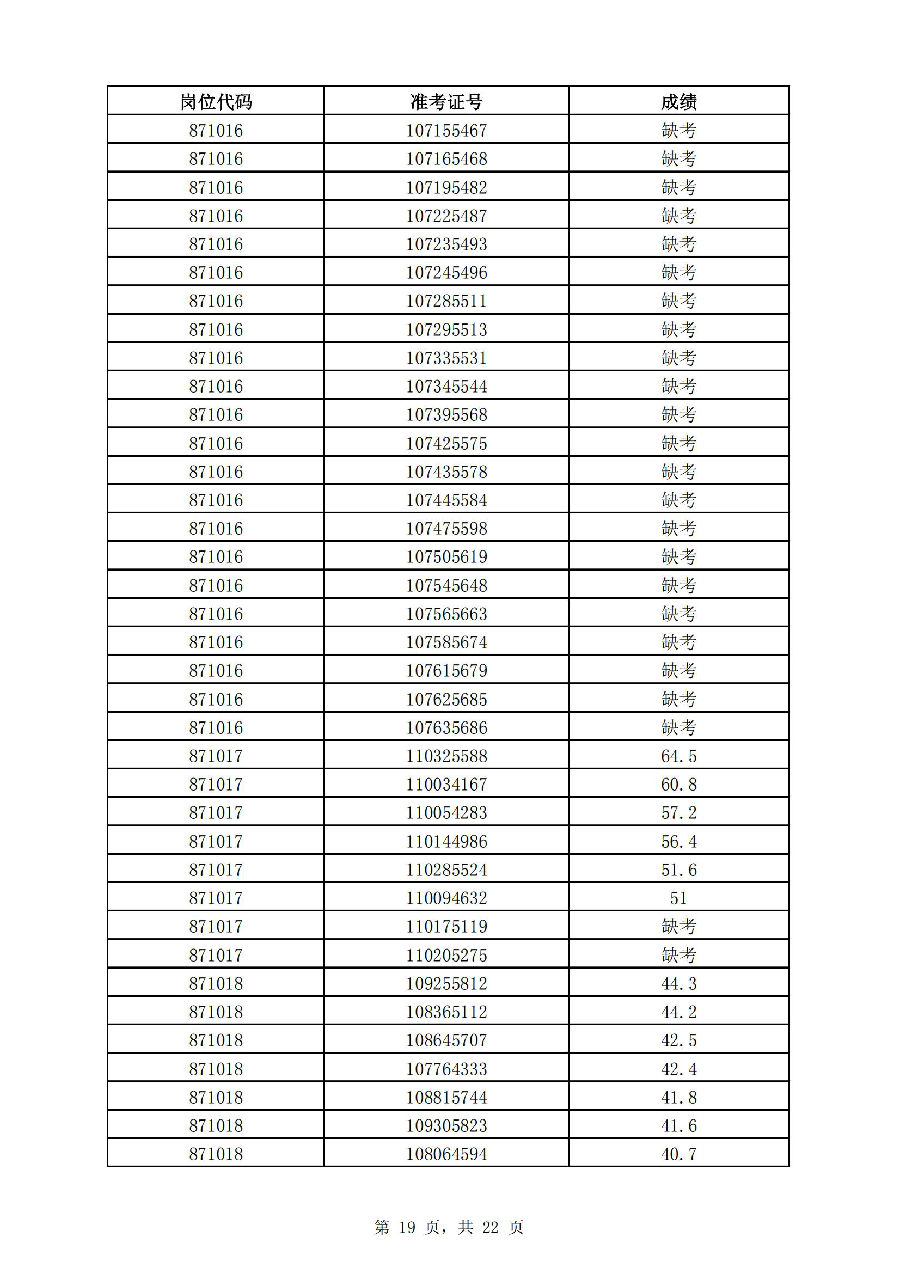 | 岗位代码 | 准考证号 | 成绩 |
|---|---|---|
| 871016 | 107155467 | 缺考 |
| 871016 | 107165468 | 缺考 |
| 871016 | 107195482 | 缺考 |
| 871016 | 107225487 | 缺考 |
| 871016 | 107235493 | 缺考 |
| 871016 | 107245496 | 缺考 |
| 871016 | 107285511 | 缺考 |
| 871016 | 107295513 | 缺考 |
| 871016 | 107335531 | 缺考 |
| 871016 | 107345544 | 缺考 |
| 871016 | 107395568 | 缺考 |
| 871016 | 107425575 | 缺考 |
| 871016 | 107435578 | 缺考 |
| 871016 | 107445584 | 缺考 |
| 871016 | 107475598 | 缺考 |
| 871016 | 107505619 | 缺考 |
| 871016 | 107545648 | 缺考 |
| 871016 | 107565663 | 缺考 |
| 871016 | 107585674 | 缺考 |
| 871016 | 107615679 | 缺考 |
| 871016 | 107625685 | 缺考 |
| 871016 | 107635686 | 缺考 |
| 871017 | 110325588 | 64.5 |
| 871017 | 110034167 | 60.8 |
| 871017 | 110054283 | 57.2 |
| 871017 | 110144986 | 56.4 |
| 871017 | 110285524 | 51.6 |
| 871017 | 110094632 | 51 |
| 871017 | 110175119 | 缺考 |
| 871017 | 110205275 | 缺考 |
| 871018 | 109255812 | 44.3 |
| 871018 | 108365112 | 44.2 |
| 871018 | 108645707 | 42.5 |
| 871018 | 107764333 | 42.4 |
| 871018 | 108815744 | 41.8 |
| 871018 | 109305823 | 41.6 |
| 871018 | 108064594 | 40.7 |

第 19 页，共 22 页